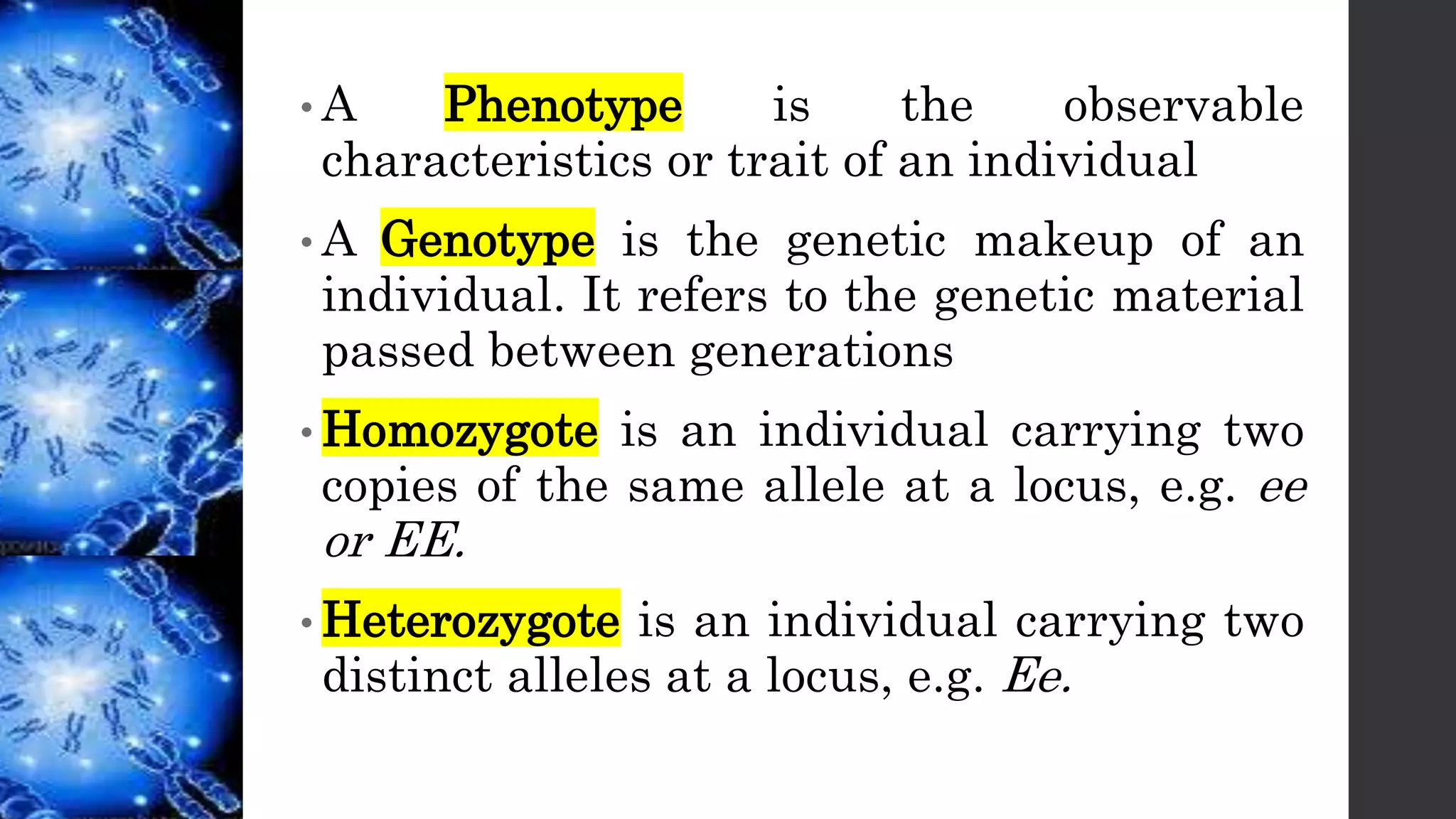 • A Phenotype is the observable characteristics or trait of an individual

• A Genotype is the genetic makeup of an individual. It refers to the genetic material passed between generations

• Homozygote is an individual carrying two copies of the same allele at a locus, e.g. ee or EE.

• Heterozygote is an individual carrying two distinct alleles at a locus, e.g. Ee.